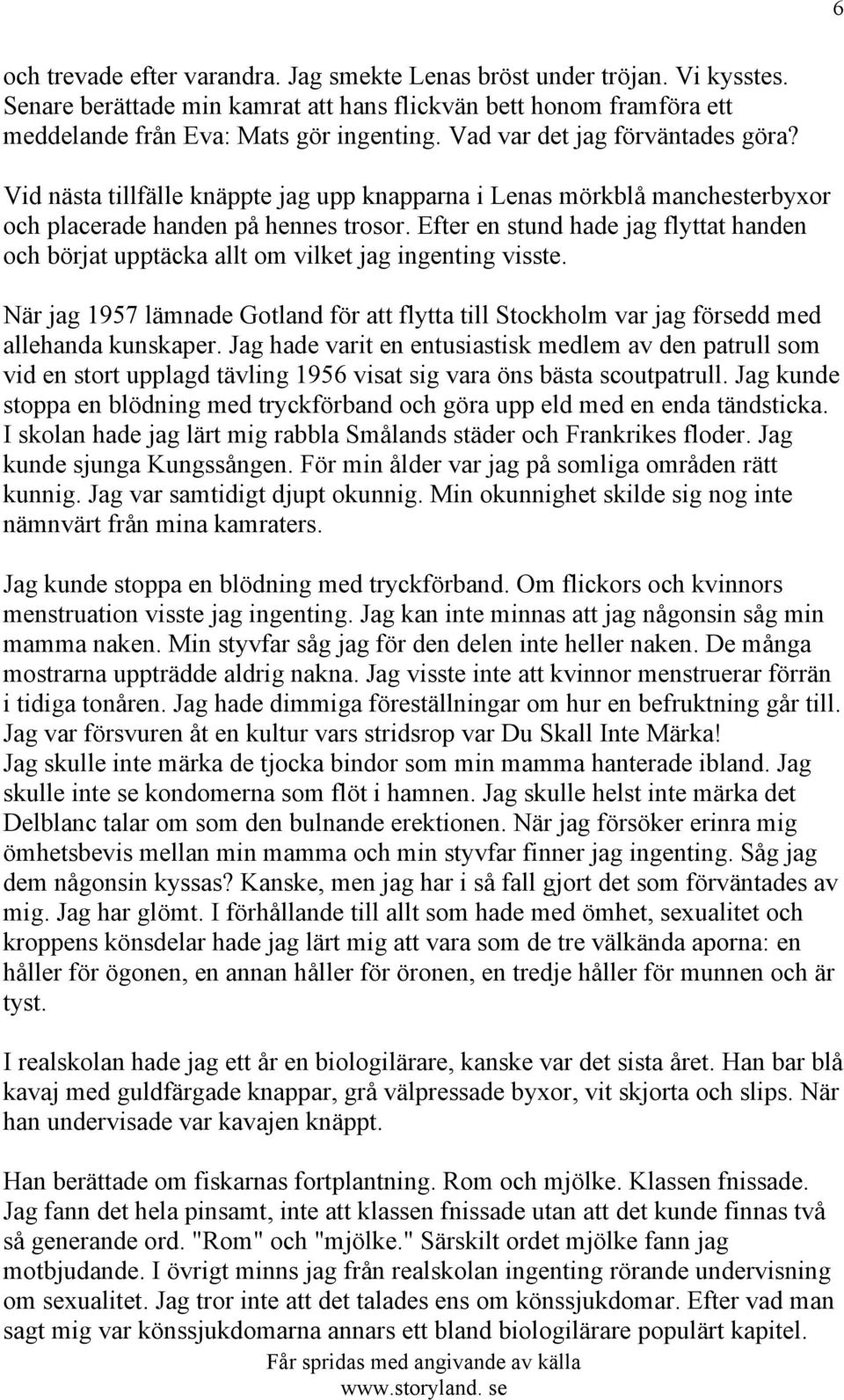 6

och trevade efter varandra. Jag smekte Lenas bröst under tröjan. Vi kysstes. Senare berättade min kamrat att hans flickvän bett honom framföra ett meddelande från Eva: Mats gör ingenting. Vad var det jag förväntades göra? Vid nästa tillfälle knäppte jag upp knapparna i Lenas mörkblå manchesterbyxor och placerade handen på hennes trosor. Efter en stund hade jag flyttat handen och börjat upptäcka allt om vilket jag ingenting visste.

När jag 1957 lämnade Gotland för att flytta till Stockholm var jag försedd med allehanda kunskaper. Jag hade varit en entusiastisk medlem av den patrull som vid en stort upplagd tävling 1956 visat sig vara öns bästa scoutpatrull. Jag kunde stoppa en blödning med tryckförband och göra upp eld med en enda tändsticka. I skolan hade jag lärt mig rabbla Smålands städer och Frankrikes floder. Jag kunde sjunga Kungssången. För min ålder var jag på somliga områden rätt kunnig. Jag var samtidigt djupt okunnig. Min okunnighet skilde sig nog inte nämnvärt från mina kamraters.

Jag kunde stoppa en blödning med tryckförband. Om flickors och kvinnors menstruation visste jag ingenting. Jag kan inte minnas att jag någonsin såg min mamma naken. Min styvfar såg jag för den delen inte heller naken. De många mostrarna uppträdde aldrig nakna. Jag visste inte att kvinnor menstruerar förrän i tidiga tonåren. Jag hade dimmiga föreställningar om hur en befruktning går till. Jag var försvuren åt en kultur vars stridsrop var Du Skall Inte Märka! Jag skulle inte märka de tjocka bindor som min mamma hanterade ibland. Jag skulle inte se kondomerna som flöt i hamnen. Jag skulle helst inte märka det Delblanc talar om som den bulnande erektionen. När jag försöker erinra mig ömhetsbevis mellan min mamma och min styvfar finner jag ingenting. Såg jag dem någonsin kyssas? Kanske, men jag har i så fall gjort det som förväntades av mig. Jag har glömt. I förhållande till allt som hade med ömhet, sexualitet och kroppens könsdelar hade jag lärt mig att vara som de tre välkända aporna: en håller för ögonen, en annan håller för öronen, en tredje håller för munnen och är tyst.

I realskolan hade jag ett år en biologilärare, kanske var det sista året. Han bar blå kavaj med guldfärgade knappar, grå välpressade byxor, vit skjorta och slips. När han undervisade var kavajen knäppt.

Han berättade om fiskarnas fortplantning. Rom och mjölke. Klassen fnissade. Jag fann det hela pinsamt, inte att klassen fnissade utan att det kunde finnas två så generande ord. "Rom" och "mjölke." Särskilt ordet mjölke fann jag motbjudande. I övrigt minns jag från realskolan ingenting rörande undervisning om sexualitet. Jag tror inte att det talades ens om könssjukdomar. Efter vad man sagt mig var könssjukdomarna annars ett bland biologilärare populärt kapitel.

Får spridas med angivande av källa
www.storyland. se